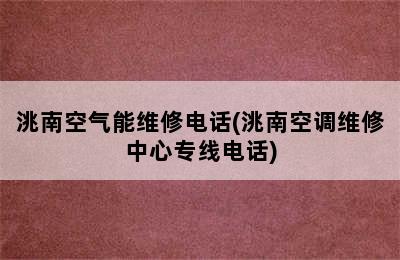 洮南空气能维修电话(洮南空调维修中心专线电话)